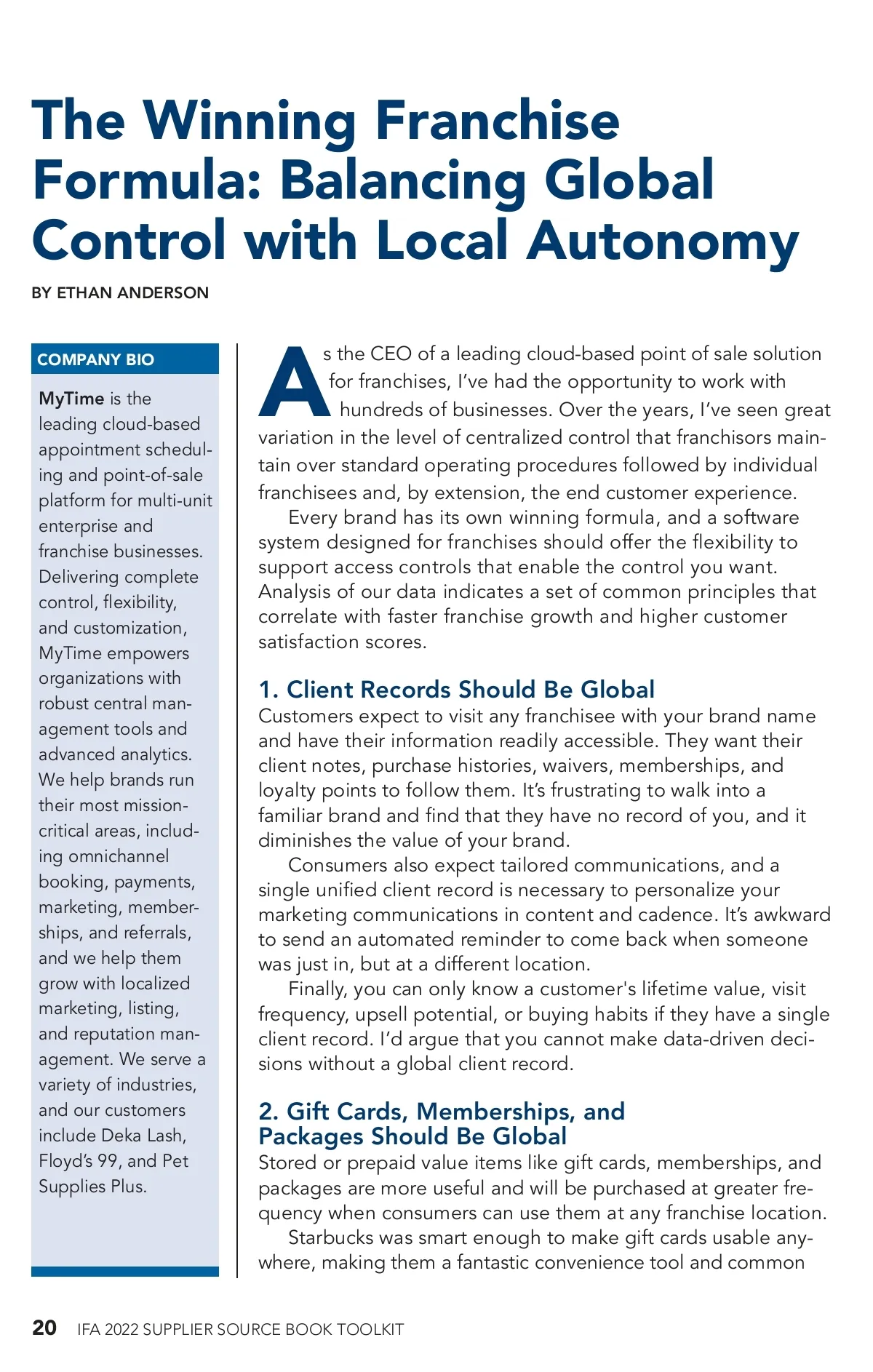 The Winning Franchise Formula: Balancing Global Control with Local Autonomy

BY ETHAN ANDERSON

COMPANY BIO

MyTime is the leading cloud-based appointment scheduling and point-of-sale platform for multi-unit enterprise and franchise businesses. Delivering complete control, flexibility, and customization, MyTime empowers organizations with robust central management tools and advanced analytics. We help brands run their most mission-critical areas, including omnichannel booking, payments, marketing, memberships, and referrals, and we help them grow with localized marketing, listing, and reputation management. We serve a variety of industries, and our customers include Deka Lash, Floyd's 99, and Pet Supplies Plus.

As the CEO of a leading cloud-based point of sale solution for franchises, I've had the opportunity to work with hundreds of businesses. Over the years, I've seen great variation in the level of centralized control that franchisors maintain over standard operating procedures followed by individual franchisees and, by extension, the end customer experience.

Every brand has its own winning formula, and a software system designed for franchises should offer the flexibility to support access controls that enable the control you want. Analysis of our data indicates a set of common principles that correlate with faster franchise growth and higher customer satisfaction scores.

1. Client Records Should Be Global

Customers expect to visit any franchisee with your brand name and have their information readily accessible. They want their client notes, purchase histories, waivers, memberships, and loyalty points to follow them. It's frustrating to walk into a familiar brand and find that they have no record of you, and it diminishes the value of your brand.

Consumers also expect tailored communications, and a single unified client record is necessary to personalize your marketing communications in content and cadence. It's awkward to send an automated reminder to come back when someone was just in, but at a different location.

Finally, you can only know a customer's lifetime value, visit frequency, upsell potential, or buying habits if they have a single client record. I'd argue that you cannot make data-driven decisions without a global client record.

2. Gift Cards, Memberships, and Packages Should Be Global

Stored or prepaid value items like gift cards, memberships, and packages are more useful and will be purchased at greater frequency when consumers can use them at any franchise location.

Starbucks was smart enough to make gift cards usable anywhere, making them a fantastic convenience tool and common

20 IFA 2022 SUPPLIER SOURCE BOOK TOOLKIT